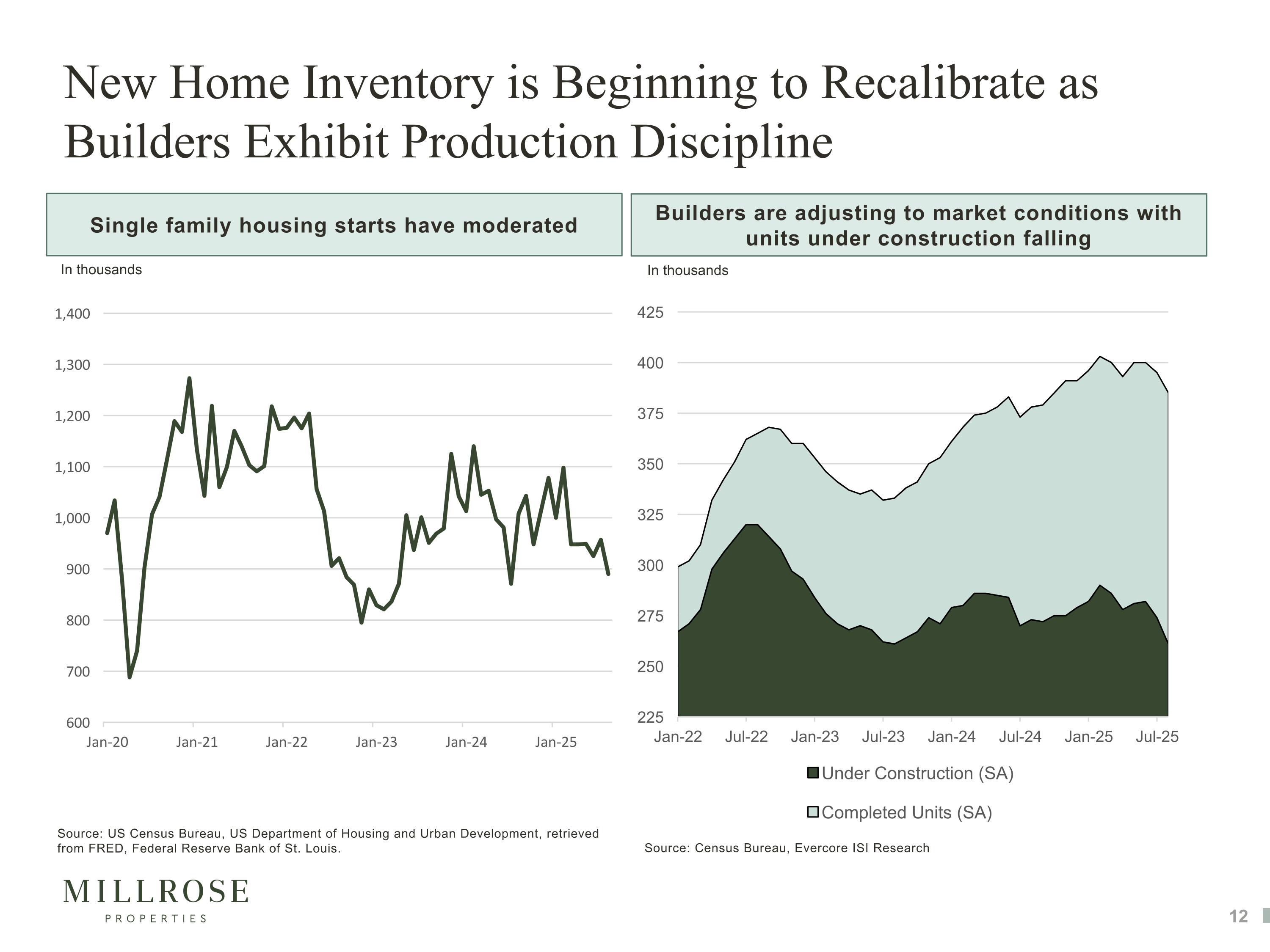 New Home Inventory is Beginning to Recalibrate as Builders Exhibit Production Discipline

Single family housing starts have moderated

In thousands

1,400
1,300
1,200
1,100
1,000
900
800
700
600

Jan-20 Jan-21 Jan-22 Jan-23 Jan-24 Jan-25

Source: US Census Bureau, US Department of Housing and Urban Development, retrieved from FRED, Federal Reserve Bank of St. Louis.

Builders are adjusting to market conditions with units under construction falling

In thousands

425
400
375
350
325
300
275
250
225

Jan-22 Jul-22 Jan-23 Jul-23 Jan-24 Jul-24 Jan-25 Jul-25

Under Construction (SA)
Completed Units (SA)

Source: Census Bureau, Evercore ISI Research

MILLROSE
PROPERTIES

12